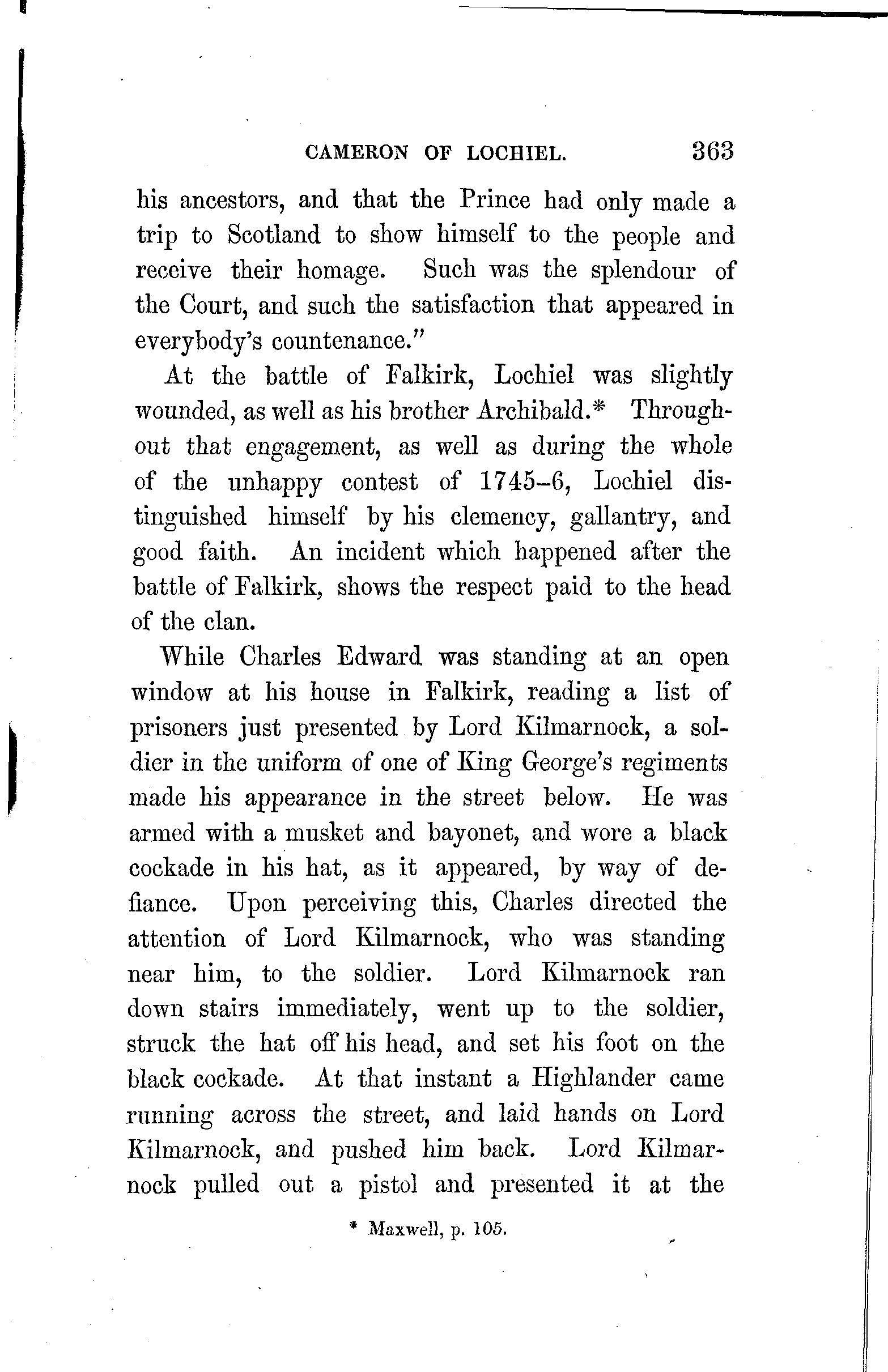 CAMERON OF LOCHIEL. 363

his ancestors, and that the Prince had only made a trip to Scotland to show himself to the people and receive their homage. Such was the splendour of the Court, and such the satisfaction that appeared in everybody's countenance."

At the battle of Falkirk, Lochiel was slightly wounded, as well as his brother Archibald.* Throughout that engagement, as well as during the whole of the unhappy contest of 1745–6, Lochiel distinguished himself by his clemency, gallantry, and good faith. An incident which happened after the battle of Falkirk, shows the respect paid to the head of the clan.

While Charles Edward was standing at an open window at his house in Falkirk, reading a list of prisoners just presented by Lord Kilmarnock, a soldier in the uniform of one of King George's regiments made his appearance in the street below. He was armed with a musket and bayonet, and wore a black cockade in his hat, as it appeared, by way of defiance. Upon perceiving this, Charles directed the attention of Lord Kilmarnock, who was standing near him, to the soldier. Lord Kilmarnock ran down stairs immediately, went up to the soldier, struck the hat off his head, and set his foot on the black cockade. At that instant a Highlander came running across the street, and laid hands on Lord Kilmarnock, and pushed him back. Lord Kilmarnock pulled out a pistol and presented it at the

* Maxwell, p. 105.